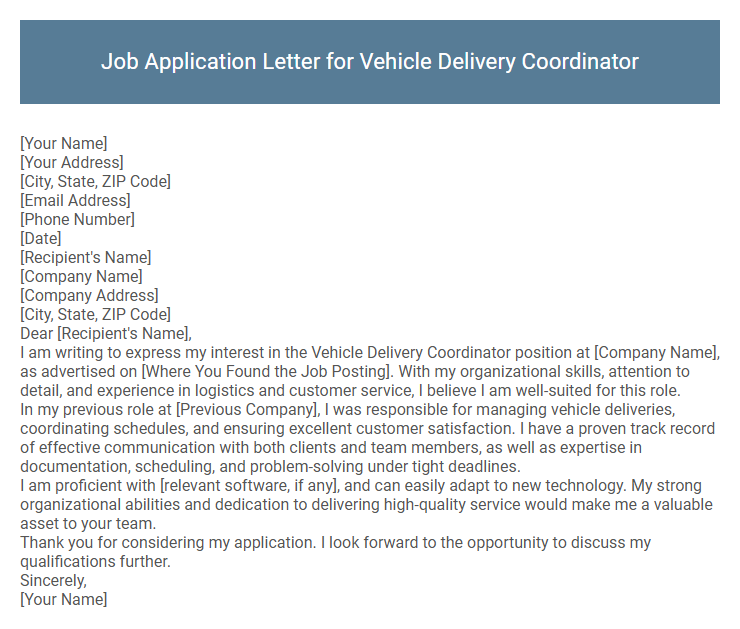 Job Application Letter for Vehicle Delivery Coordinator

[Your Name]
[Your Address]
[City, State, ZIP Code]
[Email Address]
[Phone Number]
[Date]
[Recipient's Name]
[Company Name]
[Company Address]
[City, State, ZIP Code]
Dear [Recipient's Name],
I am writing to express my interest in the Vehicle Delivery Coordinator position at [Company Name], as advertised on [Where You Found the Job Posting]. With my organizational skills, attention to detail, and experience in logistics and customer service, I believe I am well-suited for this role.
In my previous role at [Previous Company], I was responsible for managing vehicle deliveries, coordinating schedules, and ensuring excellent customer satisfaction. I have a proven track record of effective communication with both clients and team members, as well as expertise in documentation, scheduling, and problem-solving under tight deadlines.
I am proficient with [relevant software, if any], and can easily adapt to new technology. My strong organizational abilities and dedication to delivering high-quality service would make me a valuable asset to your team.
Thank you for considering my application. I look forward to the opportunity to discuss my qualifications further.
Sincerely,
[Your Name]